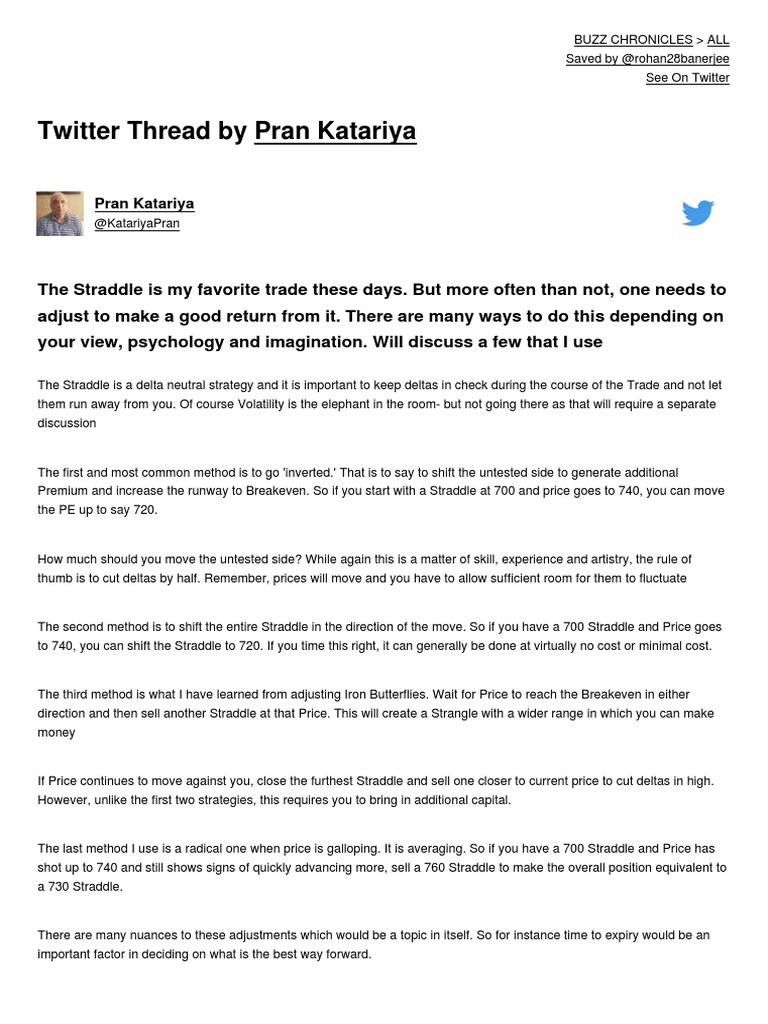 BUZZ CHRONICLES > ALL
Saved by @rohan28banerjee
See On Twitter

Twitter Thread by Pran Katariya

Pran Katariya
@KatariyaPran

The Straddle is my favorite trade these days. But more often than not, one needs to adjust to make a good return from it. There are many ways to do this depending on your view, psychology and imagination. Will discuss a few that I use

The Straddle is a delta neutral strategy and it is important to keep deltas in check during the course of the Trade and not let them run away from you. Of course Volatility is the elephant in the room- but not going there as that will require a separate discussion

The first and most common method is to go 'inverted.' That is to say to shift the untested side to generate additional Premium and increase the runway to Breakeven. So if you start with a Straddle at 700 and price goes to 740, you can move the PE up to say 720.

How much should you move the untested side? While again this is a matter of skill, experience and artistry, the rule of thumb is to cut deltas by half. Remember, prices will move and you have to allow sufficient room for them to fluctuate

The second method is to shift the entire Straddle in the direction of the move. So if you have a 700 Straddle and Price goes to 740, you can shift the Straddle to 720. If you time this right, it can generally be done at virtually no cost or minimal cost.

The third method is what I have learned from adjusting Iron Butterflies. Wait for Price to reach the Breakeven in either direction and then sell another Straddle at that Price. This will create a Strangle with a wider range in which you can make money

If Price continues to move against you, close the furthest Straddle and sell one closer to current price to cut deltas in high. However, unlike the first two strategies, this requires you to bring in additional capital.

The last method I use is a radical one when price is galloping. It is averaging. So if you have a 700 Straddle and Price has shot up to 740 and still shows signs of quickly advancing more, sell a 760 Straddle to make the overall position equivalent to a 730 Straddle.

There are many nuances to these adjustments which would be a topic in itself. So for instance time to expiry would be an important factor in deciding on what is the best way forward.